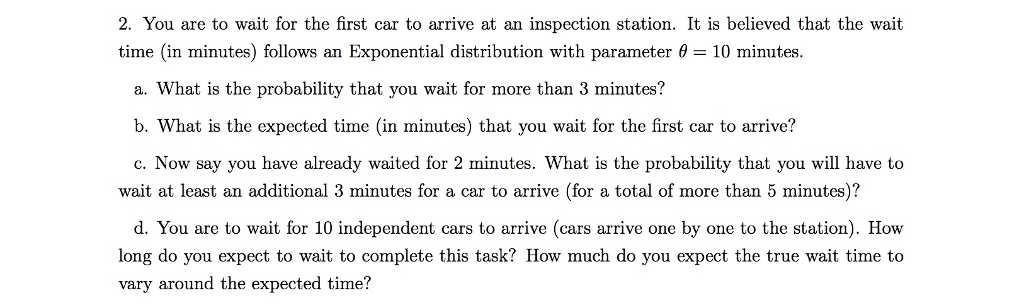 2. You are to wait for the first car to arrive at an inspection station. It is believed that the wait time (in minutes) follows an Exponential distribution with parameter $\theta = 10$ minutes.

a. What is the probability that you wait for more than 3 minutes?

b. What is the expected time (in minutes) that you wait for the first car to arrive?

c. Now say you have already waited for 2 minutes. What is the probability that you will have to wait at least an additional 3 minutes for a car to arrive (for a total of more than 5 minutes)?

d. You are to wait for 10 independent cars to arrive (cars arrive one by one to the station). How long do you expect to wait to complete this task? How much do you expect the true wait time to vary around the expected time?